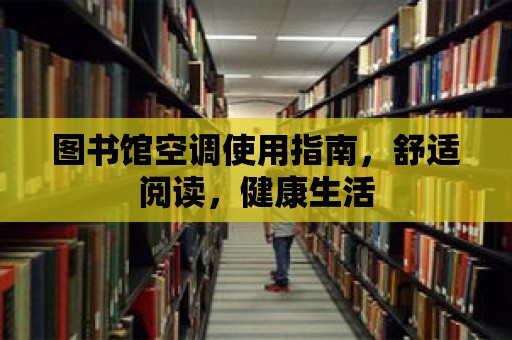 图书馆空调使用指南，舒适阅读，健康生活